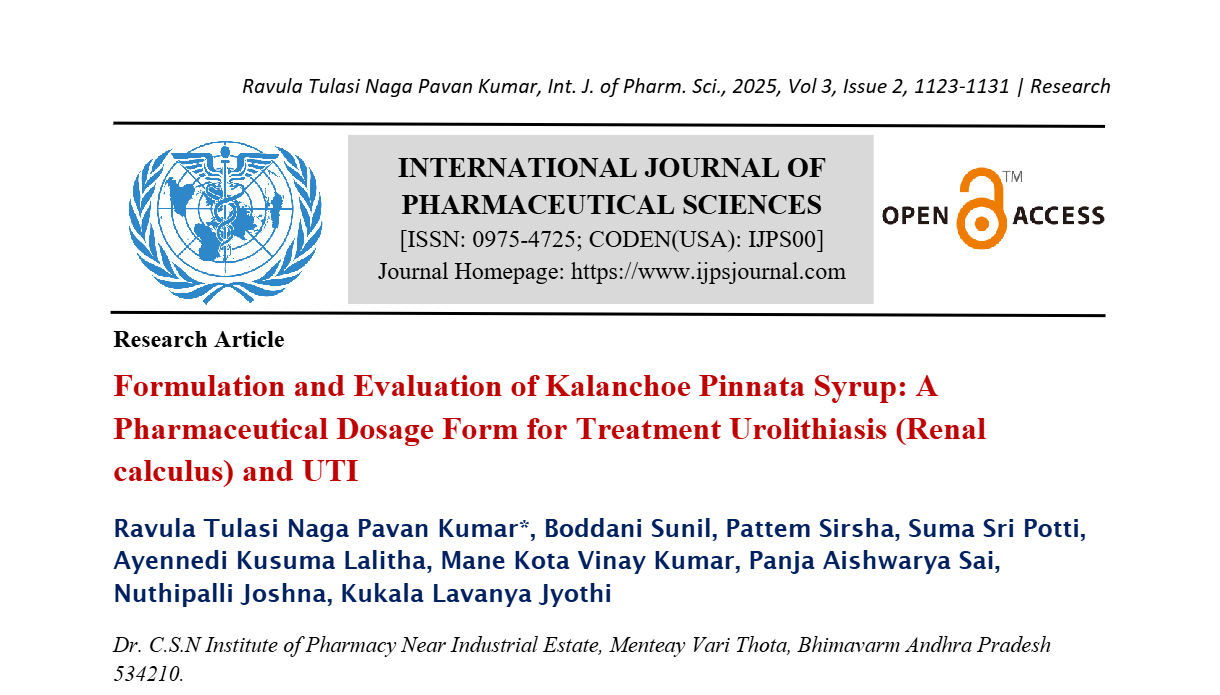 Ravula Tulasi Naga Pavan Kumar, Int. J. of Pharm. Sci., 2025, Vol 3, Issue 2, 1123-1131 | Research

INTERNATIONAL JOURNAL OF PHARMACEUTICAL SCIENCES
[ISSN: 0975-4725; CODEN(USA): IJPS00]
Journal Homepage: https://www.ijpsjournal.com

OPEN ACCESS TM

Research Article

Formulation and Evaluation of Kalanchoe Pinnata Syrup: A Pharmaceutical Dosage Form for Treatment Urolithiasis (Renal calculus) and UTI

Ravula Tulasi Naga Pavan Kumar*, Boddani Sunil, Pattem Sirsha, Suma Sri Potti, Ayennedi Kusuma Lalitha, Mane Kota Vinay Kumar, Panja Aishwarya Sai, Nuthipalli Joshna, Kukala Lavanya Jyothi

Dr. C.S.N Institute of Pharmacy Near Industrial Estate, Menteay Vari Thota, Bhimavarm Andhra Pradesh 534210.